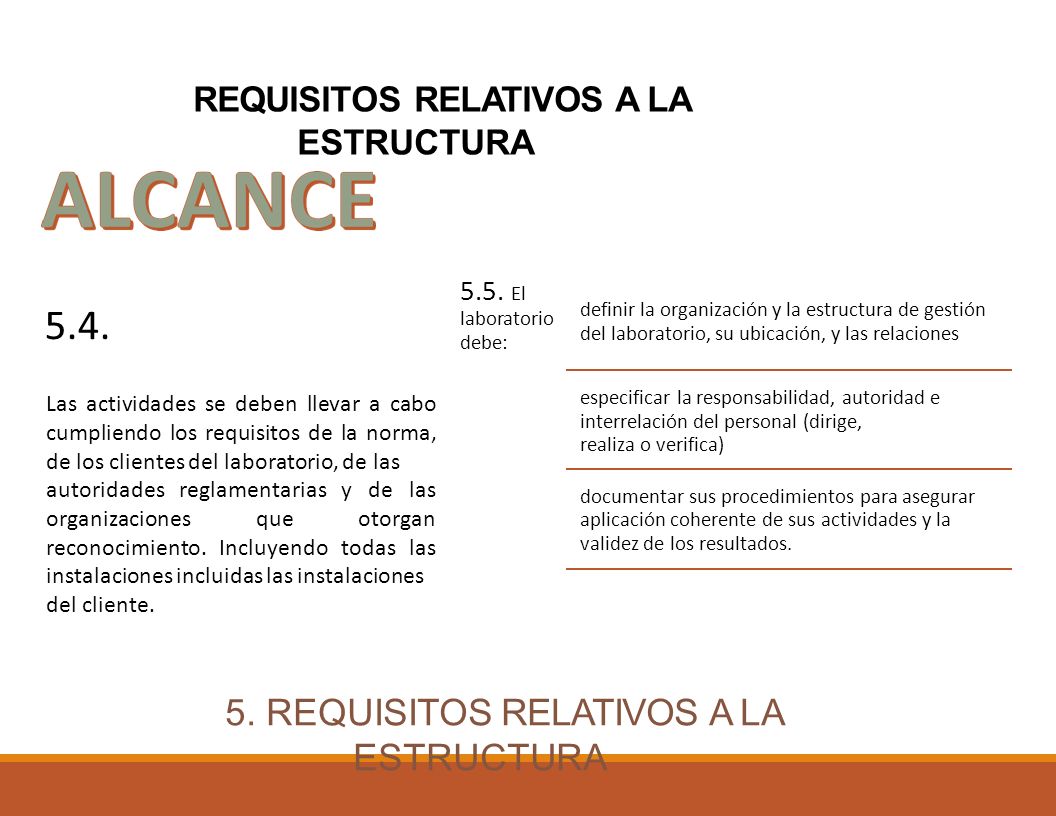 REQUISITOS RELATIVOS A LA ESTRUCTURA

ALCANCE

5.4.

Las actividades se deben llevar a cabo cumpliendo los requisitos de la norma, de los clientes del laboratorio, de las autoridades reglamentarias y de las organizaciones que otorgan reconocimiento. Incluyendo todas las instalaciones incluidas las instalaciones del cliente.

5.5. El laboratorio debe:

definir la organización y la estructura de gestión del laboratorio, su ubicación, y las relaciones

especificar la responsabilidad, autoridad e interrelación del personal (dirige, realiza o verifica)

documentar sus procedimientos para asegurar aplicación coherente de sus actividades y la validez de los resultados.

5. REQUISITOS RELATIVOS A LA ESTRUCTURA